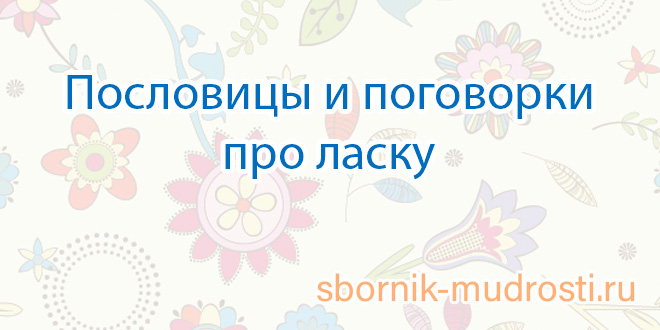 Пословицы и поговорки про ласку

sbornik-mudrosti.ru